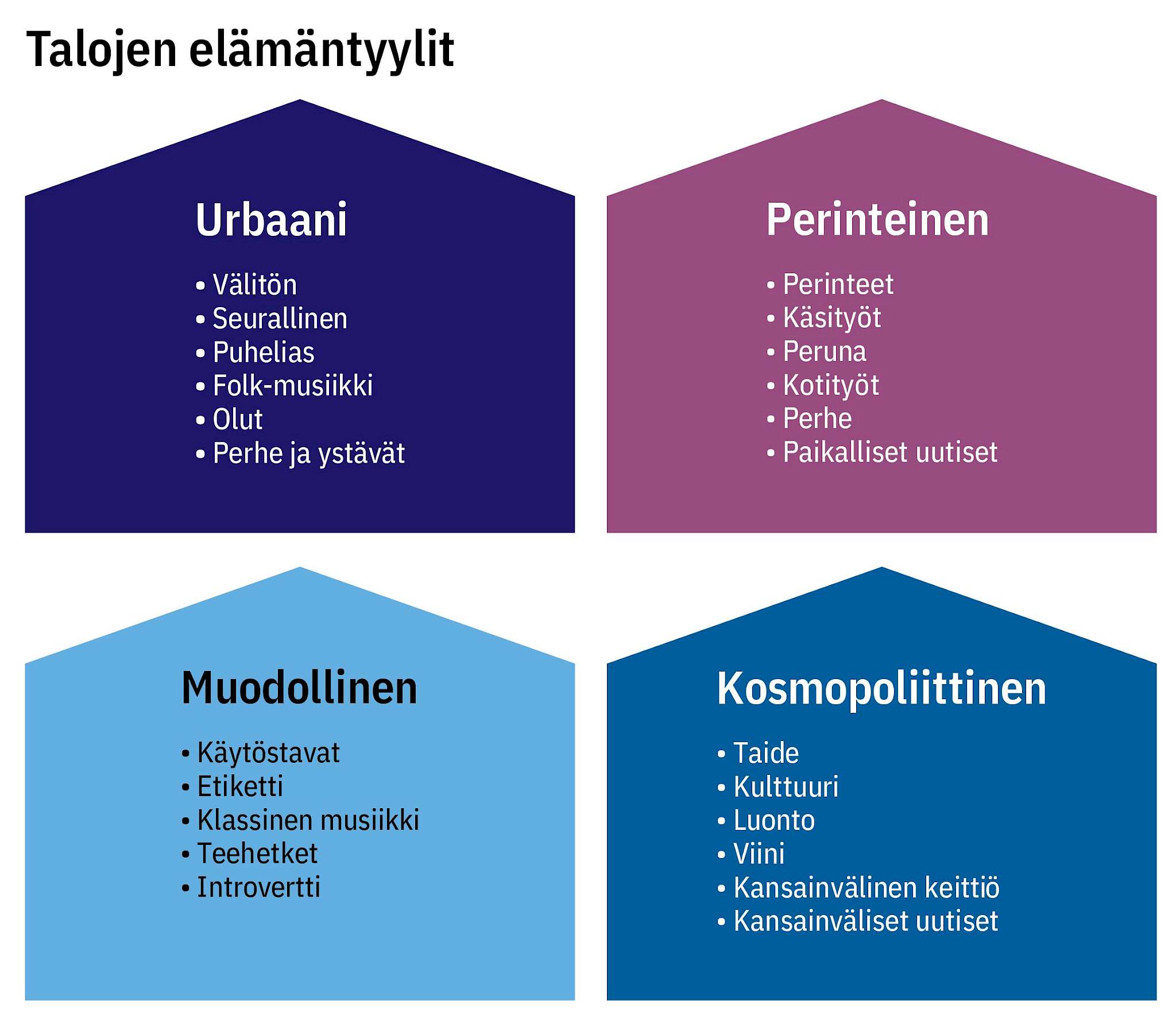 Talojen elämäntyylit

Urbaani

• Välitön
• Seurallinen
• Puhelias
• Folk-musiikki
• Olut
• Perhe ja ystävät

Perinteinen

• Perinteet
• Käsityöt
• Peruna
• Kotityöt
• Perhe
• Paikalliset uutiset

Muodollinen

• Käytöstavat
• Etiketti
• Klassinen musiikki
• Teehetket
• Introvertti

Kosmopoliittinen

• Taide
• Kulttuuri
• Luonto
• Viini
• Kansainvälinen keittiö
• Kansainväliset uutiset